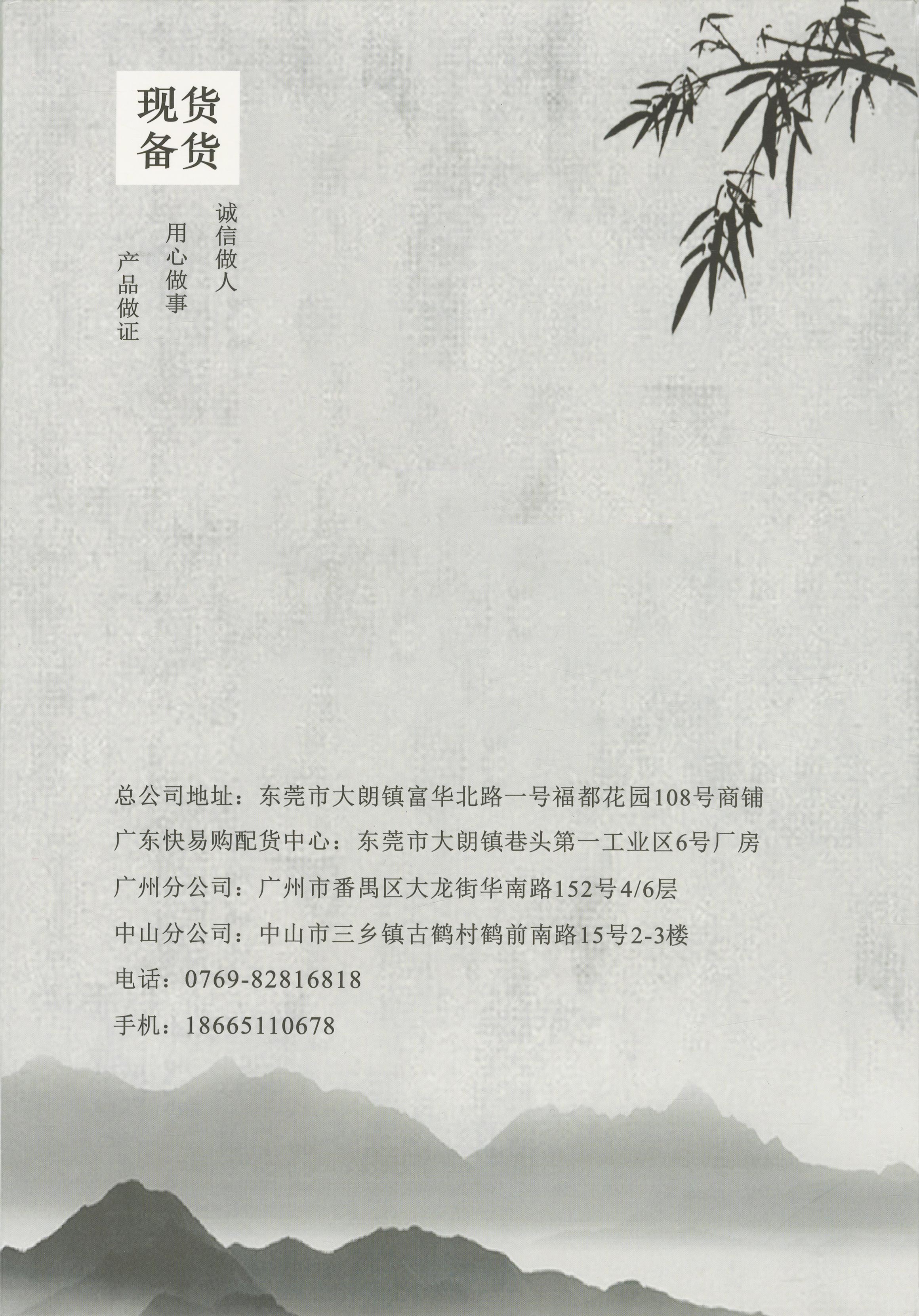 现货
备货

诚信做人

用心做事

产品做证

总公司地址：东莞市大朗镇富华北路一号福都花园108号商铺

广东快易购配货中心：东莞市大朗镇巷头第一工业区6号厂房

广州分公司：广州市番禺区大龙街华南路152号4/6层

中山分公司：中山市三乡镇古鹤村鹤前南路15号2-3楼

电话：0769-82816818

手机：18665110678